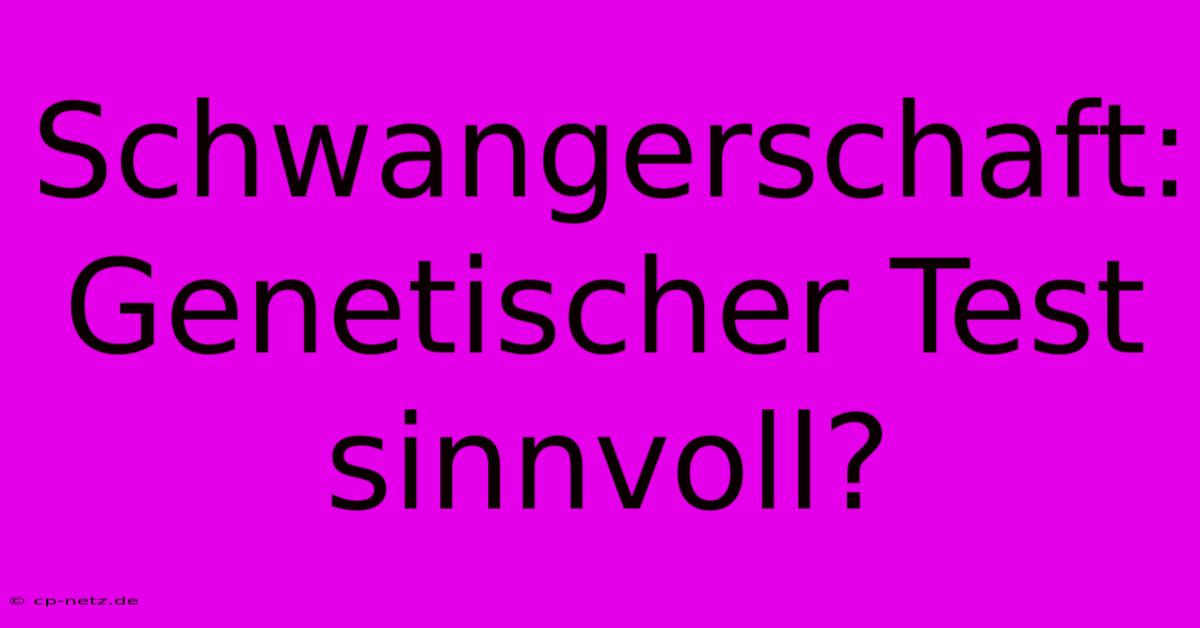 Schwangerschaft: Genetischer Test sinnvoll?

© cp-netz.de